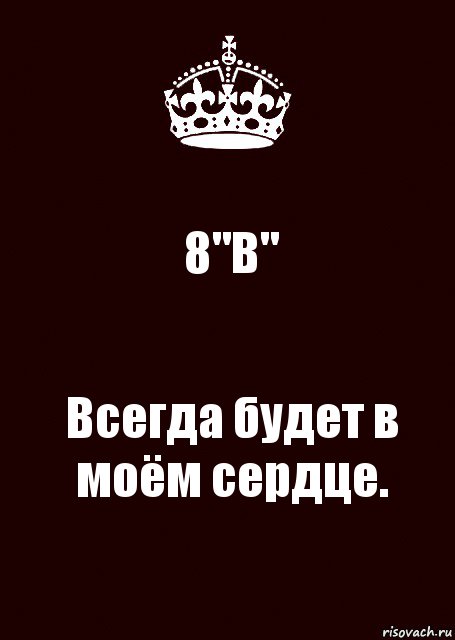 8"В"

Всегда будет в моём сердце.

risovach.ru